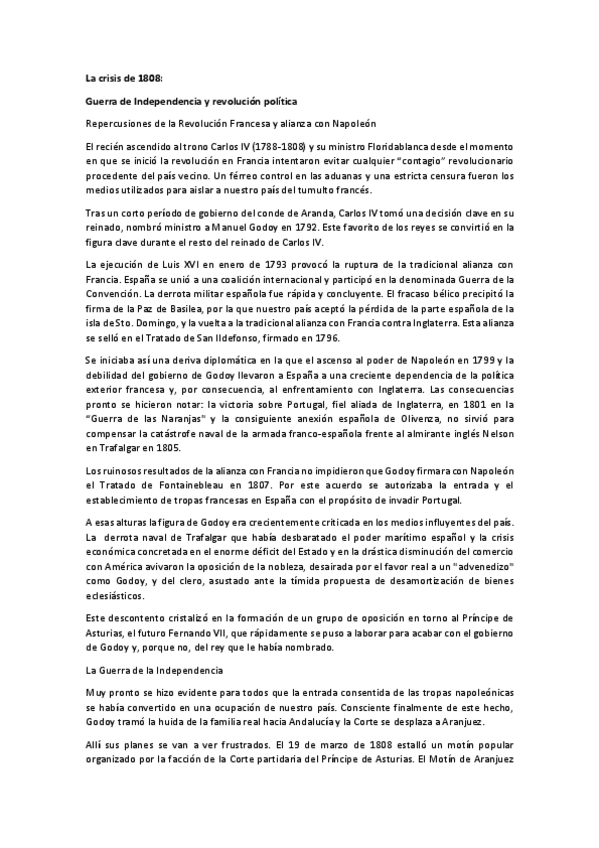 La crisis de 1808:

Guerra de Independencia y revolución política

Repercusiones de la Revolución Francesa y alianza con Napoleón

El recién ascendido al trono Carlos IV (1788-1808) y su ministro Floridablanca desde el momento en que se inició la revolución en Francia intentaron evitar cualquier "contagio" revolucionario procedente del país vecino. Un férreo control en las aduanas y una estricta censura fueron los medios utilizados para aislar a nuestro país del tumulto francés.

Tras un corto período de gobierno del conde de Aranda, Carlos IV tomó una decisión clave en su reinado, nombró ministro a Manuel Godoy en 1792. Este favorito de los reyes se convirtió en la figura clave durante el resto del reinado de Carlos IV.

La ejecución de Luis XVI en enero de 1793 provocó la ruptura de la tradicional alianza con Francia. España se unió a una coalición internacional y participó en la denominada Guerra de la Convención. La derrota militar española fue rápida y concluyente. El fracaso bélico precipitó la firma de la Paz de Basilea, por la que nuestro país aceptó la pérdida de la parte española de la isla de Sto. Domingo, y la vuelta a la tradicional alianza con Francia contra Inglaterra. Esta alianza se selló en el Tratado de San Ildefonso, firmado en 1796.

Se iniciaba así una deriva diplomática en la que el ascenso al poder de Napoleón en 1799 y la debilidad del gobierno de Godoy llevaron a España a una creciente dependencia de la política exterior francesa y, por consecuencia, al enfrentamiento con Inglaterra. Las consecuencias pronto se hicieron notar: la victoria sobre Portugal, fiel aliada de Inglaterra, en 1801 en la "Guerra de las Naranjas" y la consiguiente anexión española de Olivenza, no sirvió para compensar la catástrofe naval de la armada franco-española frente al almirante inglés Nelson en Trafalgar en 1805.

Los ruinosos resultados de la alianza con Francia no impidieron que Godoy firmara con Napoleón el Tratado de Fontainebleau en 1807. Por este acuerdo se autorizaba la entrada y el establecimiento de tropas francesas en España con el propósito de invadir Portugal.

A esas alturas la figura de Godoy era crecientemente criticada en los medios influyentes del país. La derrota naval de Trafalgar que había desbaratado el poder marítimo español y la crisis económica concretada en el enorme déficit del Estado y en la drástica disminución del comercio con América avivaron la oposición de la nobleza, desairada por el favor real a un "advenedizo" como Godoy, y del clero, asustado ante la tímida propuesta de desamortización de bienes eclesiásticos.

Este descontento cristalizó en la formación de un grupo de oposición en torno al Príncipe de Asturias, el futuro Fernando VII, que rápidamente se puso a laborar para acabar con el gobierno de Godoy y, porque no, del rey que le había nombrado.

La Guerra de la Independencia

Muy pronto se hizo evidente para todos que la entrada consentida de las tropas napoleónicas se había convertido en una ocupación de nuestro país. Consciente finalmente de este hecho, Godoy tramó la huida de la familia real hacia Andalucía y la Corte se desplaza a Aranjuez.

Allí sus planes se van a ver frustrados. El 19 de marzo de 1808 estalló un motín popular organizado por la facción de la Corte partidaria del Príncipe de Asturias. El Motín de Aranjuez